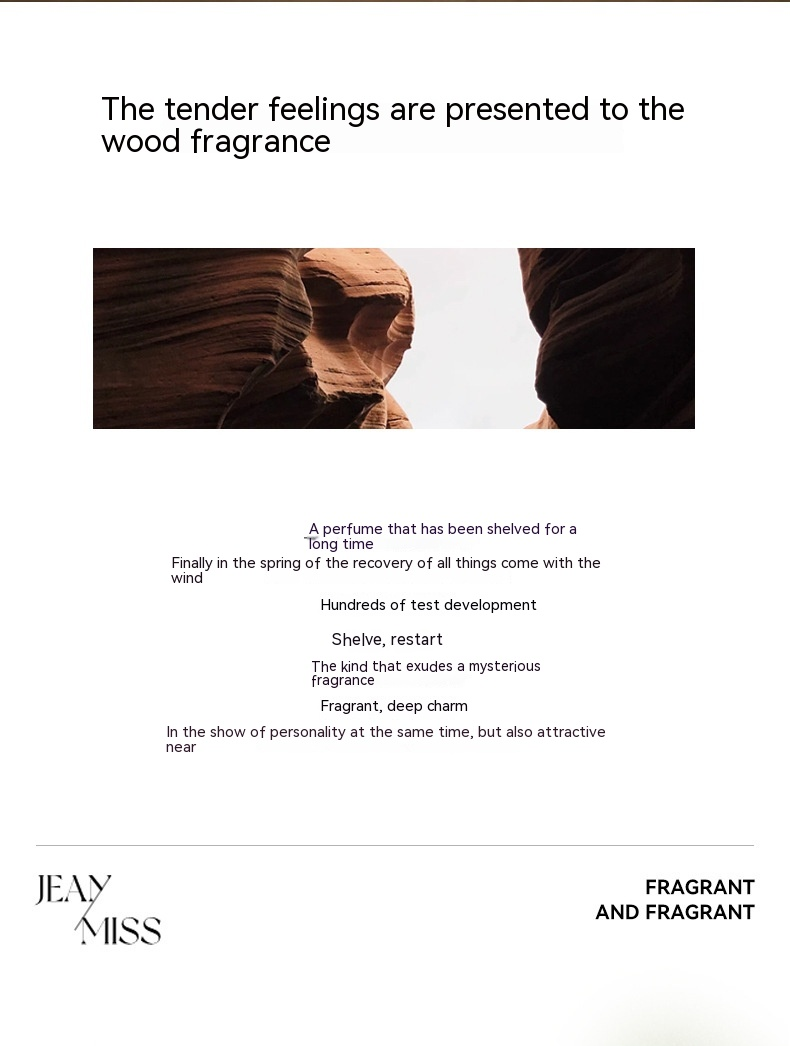 The tender feelings are presented to the wood fragrance

A perfume that has been shelved for a long time

Finally in the spring of the recovery of all things come with the wind

Hundreds of test development

Shelve, restart

The kind that exudes a mysterious fragrance

Fragrant, deep charm

In the show of personality at the same time, but also attractive near

JEAN
MISS

FRAGRANT
AND FRAGRANT